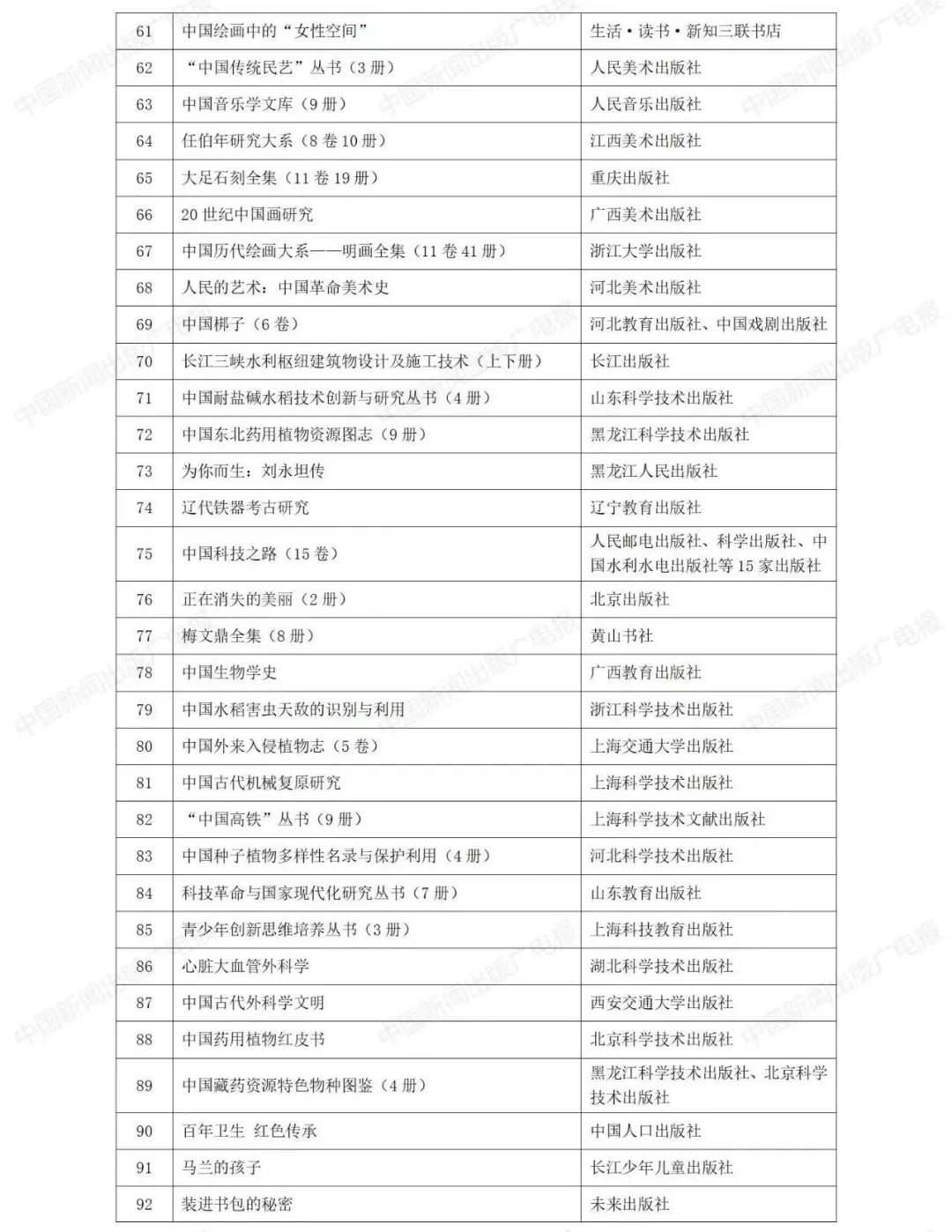 | 61 | 中国绘画中的“女性空间” | 生活·读书·新知三联书店 |
|---|---|---|
| 62 | “中国传统民艺”丛书（3 册） | 人民美术出版社 |
| 63 | 中国音乐学文库（9 册） | 人民音乐出版社 |
| 64 | 任伯年研究大系（8 卷 10 册） | 江西美术出版社 |
| 65 | 大足石刻全集（11 卷 19 册） | 重庆出版社 |
| 66 | 20 世纪中国画研究 | 广西美术出版社 |
| 67 | 中国历代绘画大系——明画全集（11 卷 41 册） | 浙江大学出版社 |
| 68 | 人民的艺术：中国革命美术史 | 河北美术出版社 |
| 69 | 中国梆子（6 卷） | 河北教育出版社、中国戏剧出版社 |
| 70 | 长江三峡水利枢纽建筑物设计及施工技术（上下册） | 长江出版社 |
| 71 | 中国耐盐碱水稻技术创新与研究丛书（4 册） | 山东科学技术出版社 |
| 72 | 中国东北药用植物资源图志（9 册） | 黑龙江科学技术出版社 |
| 73 | 为你而生：刘永坦传 | 黑龙江人民出版社 |
| 74 | 辽代铁器考古研究 | 辽宁教育出版社 |
| 75 | 中国科技之路（15 卷） | 人民邮电出版社、科学出版社、中国水利水电出版社等 15 家出版社 |
| 76 | 正在消失的美丽（2 册） | 北京出版社 |
| 77 | 梅文鼎全集（8 册） | 黄山书社 |
| 78 | 中国生物学史 | 广西教育出版社 |
| 79 | 中国水稻害虫天敌的识别与利用 | 浙江科学技术出版社 |
| 80 | 中国外来入侵植物志（5 卷） | 上海交通大学出版社 |
| 81 | 中国古代机械复原研究 | 上海科学技术出版社 |
| 82 | “中国高铁”丛书（9 册） | 上海科学技术文献出版社 |
| 83 | 中国种子植物多样性名录与保护利用（4 册） | 河北科学技术出版社 |
| 84 | 科技革命与国家现代化研究丛书（7 册） | 山东教育出版社 |
| 85 | 青少年创新思维培养丛书（3 册） | 上海科技教育出版社 |
| 86 | 心脏大血管外科学 | 湖北科学技术出版社 |
| 87 | 中国古代外科学文明 | 西安交通大学出版社 |
| 88 | 中国药用植物红皮书 | 北京科学技术出版社 |
| 89 | 中国藏药资源特色物种图鉴（4 册） | 黑龙江科学技术出版社、北京科学技术出版社 |
| 90 | 百年卫生 红色传承 | 中国人口出版社 |
| 91 | 马兰的孩子 | 长江少年儿童出版社 |
| 92 | 装进书包的秘密 | 未来出版社 |

中国新闻出版广电报